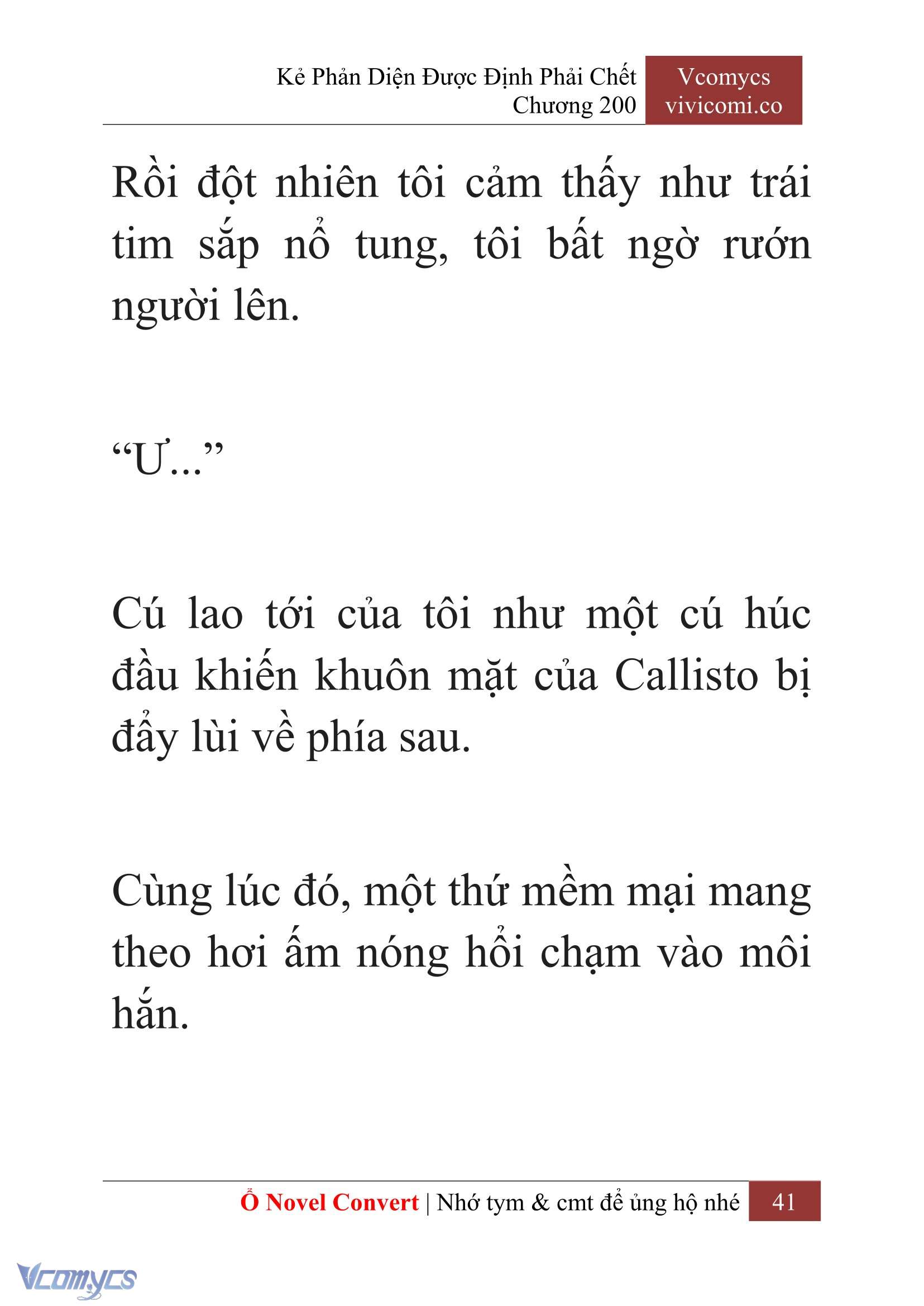 Kẻ Phản Diện Được Định Phải Chết
Chương 200

Vcomycs
vivicomi.co

Rồi đột nhiên tôi cảm thấy như trái tim sắp nổ tung, tôi bất ngờ rướn người lên.

“Ư...”

Cú lao tới của tôi như một cú húc đầu khiến khuôn mặt của Callisto bị đẩy lùi về phía sau.

Cùng lúc đó, một thứ mềm mại mang theo hơi ấm nóng hổi chạm vào môi hắn.

Ổ Novel Convert | Nhớ tym & cmt để ủng hộ nhé 41

Vcomycs